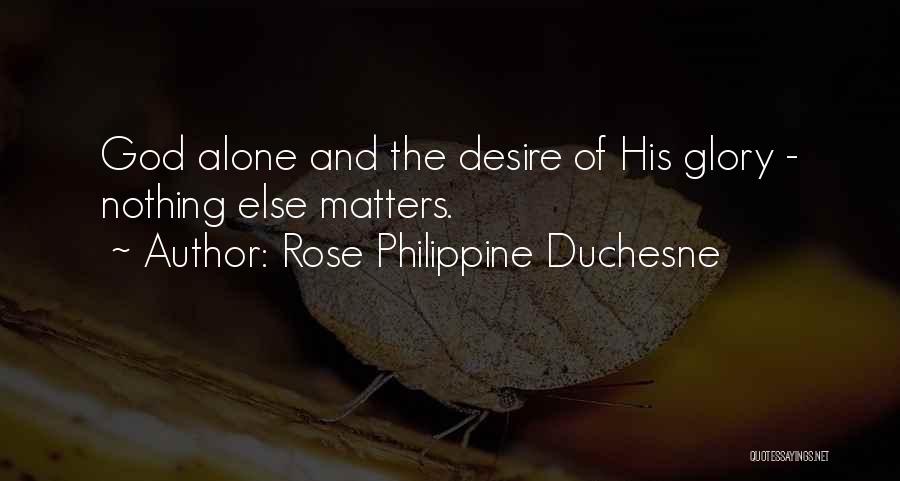 God alone and the desire of His glory - nothing else matters.
~ Author: Rose Philippine Duchesne

QUOTESSAYINGS.NET